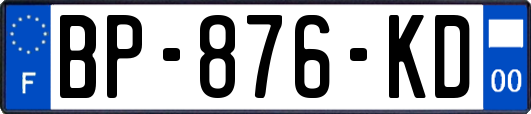 F

BP-876-KD

00